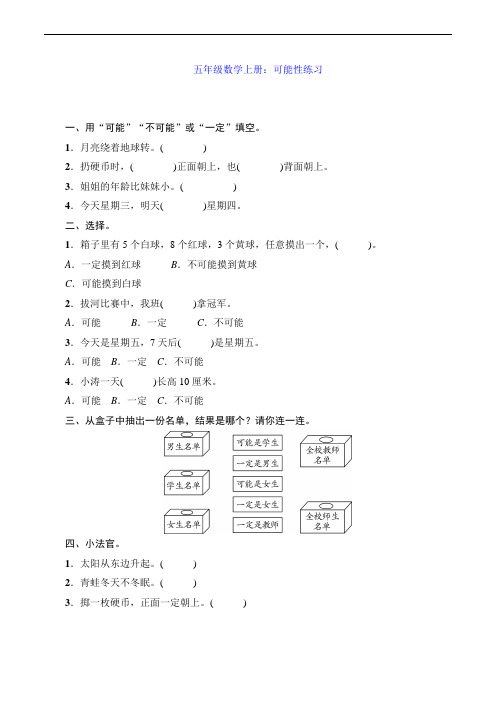 五年级数学上册：可能性练习

一、用“可能”“不可能”或“一定”填空。

1．月亮绕着地球转。(　　　)

2．扔硬币时，(　　　)正面朝上，也(　　　)背面朝上。

3．姐姐的年龄比妹妹小。(　　　)

4．今天星期三，明天(　　　)星期四。

二、选择。

1．箱子里有 5 个白球，8 个红球，3 个黄球，任意摸出一个，(　　)。

A．一定摸到红球　　B．不可能摸到黄球

C．可能摸到白球

2．拔河比赛中，我班(　　)拿冠军。

A．可能　　B．一定　　C．不可能

3．今天是星期五，7 天后(　　)是星期五。

A．可能　B．一定　C．不可能

4．小涛一天(　　)长高 10 厘米。

A．可能　B．一定　C．不可能

三、从盒子中抽出一份名单，结果是哪个？请你连一连。

男生名单

学生名单

女生名单

可能是学生

一定是男生

可能是女生

一定是女生

一定是教师

全校教师名单

全校师生名单

四、小法官。

1．太阳从东边升起。(　　)

2．青蛙冬天不冬眠。(　　)

3．掷一枚硬币，正面一定朝上。(　　)